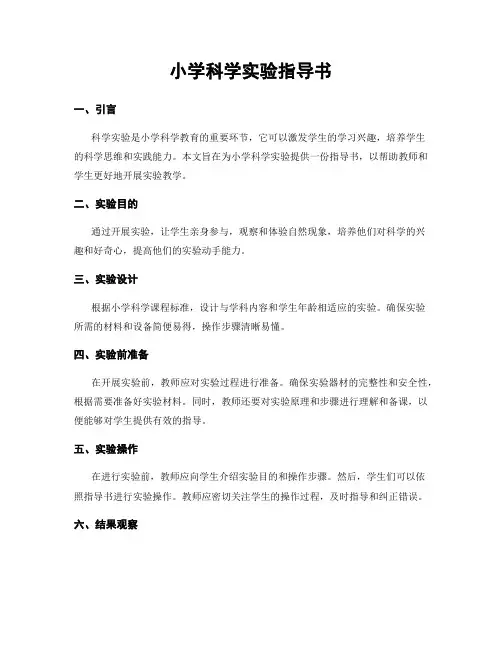 小学科学实验指导书

一、引言

科学实验是小学科学教育的重要环节，它可以激发学生的学习兴趣，培养学生的科学思维和实践能力。本文旨在为小学科学实验提供一份指导书，以帮助教师和学生更好地开展实验教学。

二、实验目的

通过开展实验，让学生亲身参与，观察和体验自然现象，培养他们对科学的兴趣和好奇心，提高他们的实验动手能力。

三、实验设计

根据小学科学课程标准，设计与学科内容和学生年龄相适应的实验。确保实验所需的材料和设备简便易得，操作步骤清晰易懂。

四、实验前准备

在开展实验前，教师应对实验过程进行准备。确保实验器材的完整性和安全性，根据需要准备好实验材料。同时，教师还要对实验原理和步骤进行理解和备课，以便能够对学生提供有效的指导。

五、实验操作

在进行实验前，教师应向学生介绍实验目的和操作步骤。然后，学生们可以依照指导书进行实验操作。教师应密切关注学生的操作过程，及时指导和纠正错误。

六、结果观察